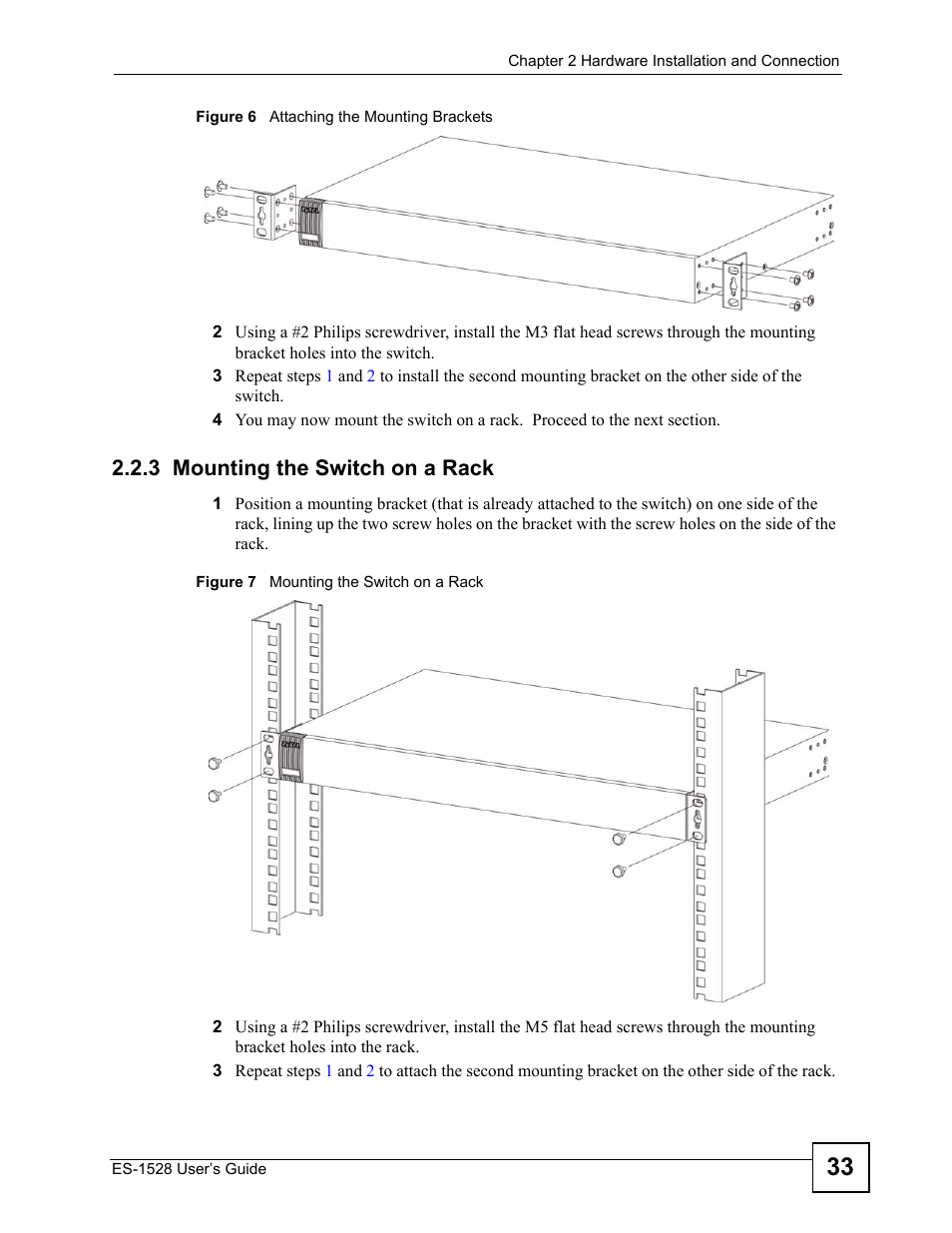 Chapter 2 Hardware Installation and Connection

Figure 6 Attaching the Mounting Brackets

2 Using a #2 Philips screwdriver, install the M3 flat head screws through the mounting bracket holes into the switch.

3 Repeat steps 1 and 2 to install the second mounting bracket on the other side of the switch.

4 You may now mount the switch on a rack. Proceed to the next section.

2.2.3 Mounting the Switch on a Rack

1 Position a mounting bracket (that is already attached to the switch) on one side of the rack, lining up the two screw holes on the bracket with the screw holes on the side of the rack.

Figure 7 Mounting the Switch on a Rack

2 Using a #2 Philips screwdriver, install the M5 flat head screws through the mounting bracket holes into the rack.

3 Repeat steps 1 and 2 to attach the second mounting bracket on the other side of the rack.

ES-1528 User's Guide

33